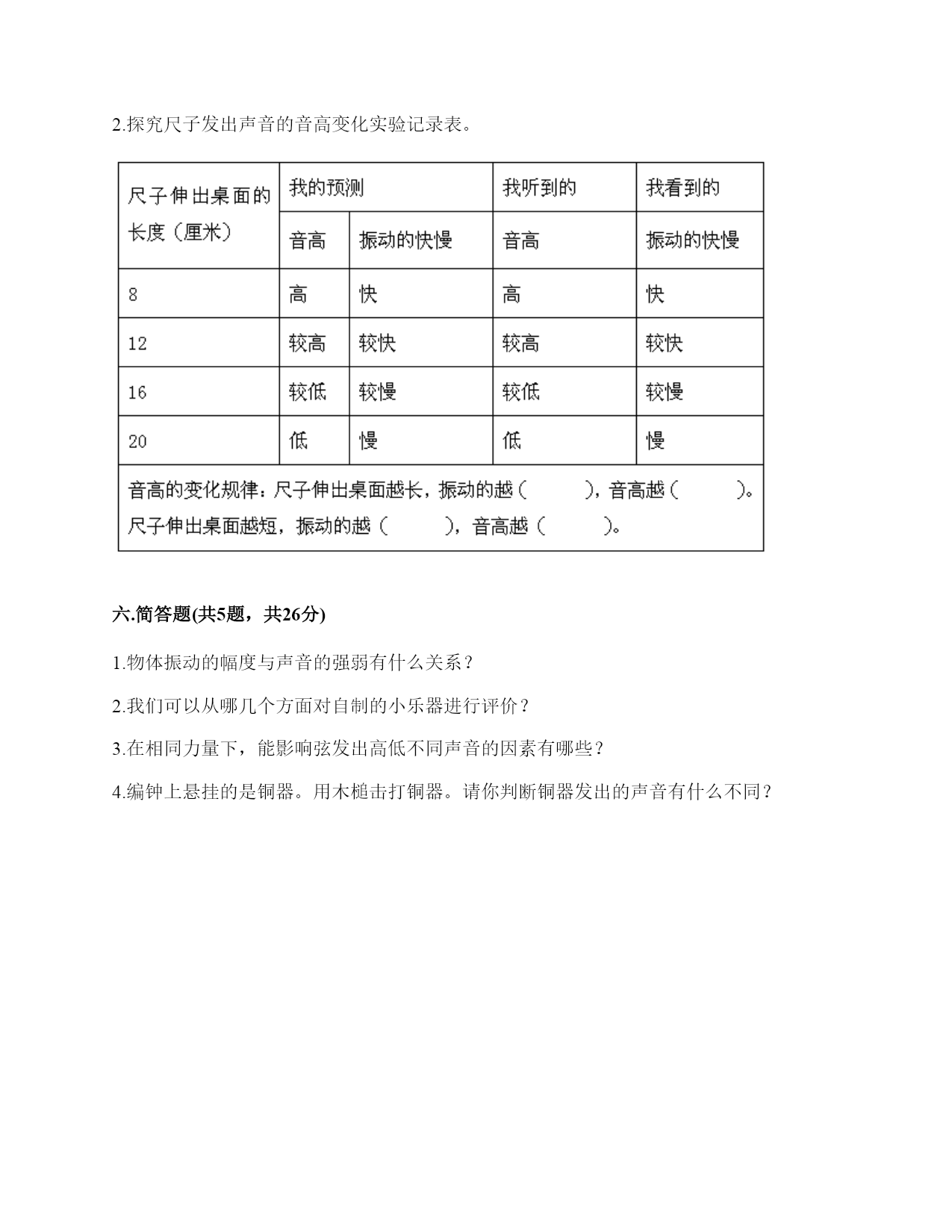 2.探究尺子发出声音的音高变化实验记录表。

| 尺子伸出桌面的长度（厘米） | 我的预测 | | 我听到的 | 我看到的 |
|---|---|---|---|---|
| | 音高 | 振动的快慢 | 音高 | 振动的快慢 |
| 8 | 高 | 快 | 高 | 快 |
| 12 | 较高 | 较快 | 较高 | 较快 |
| 16 | 较低 | 较慢 | 较低 | 较慢 |
| 20 | 低 | 慢 | 低 | 慢 |
| 音高的变化规律：尺子伸出桌面越长，振动的越（　　），音高越（　　）。尺子伸出桌面越短，振动的越（　　），音高越（　　）。 | | | | |

六.简答题(共5题，共26分)

1.物体振动的幅度与声音的强弱有什么关系？

2.我们可以从哪几个方面对自制的小乐器进行评价？

3.在相同力量下，能影响弦发出高低不同声音的因素有哪些？

4.编钟上悬挂的是铜器。用木槌击打铜器。请你判断铜器发出的声音有什么不同？